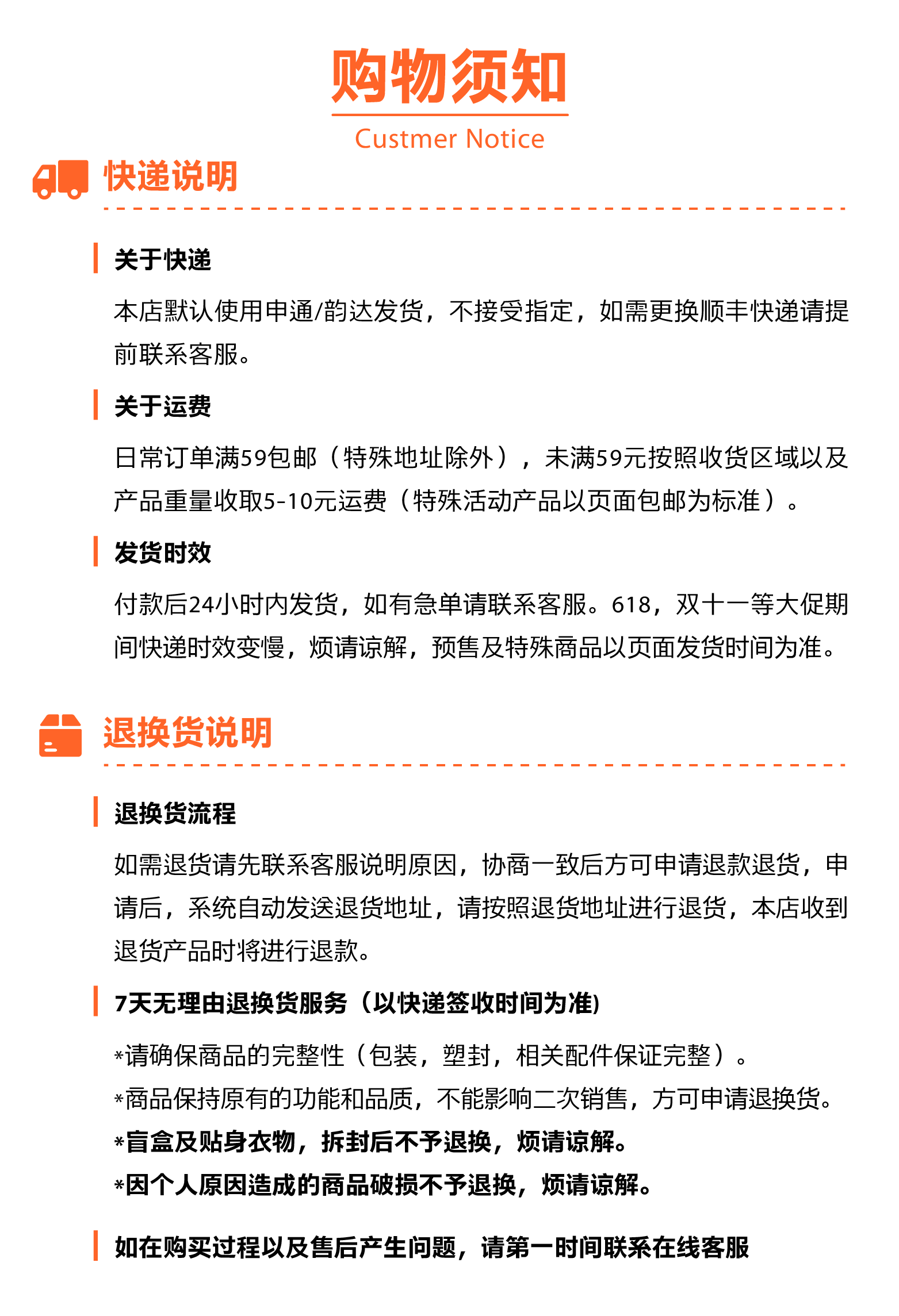 购物须知
Custmer Notice

快递说明

关于快递
本店默认使用申通/韵达发货，不接受指定，如需更换顺丰快递请提前联系客服。

关于运费
日常订单满59包邮（特殊地址除外），未满59元按照收货区域以及产品重量收取5-10元运费（特殊活动产品以页面包邮为标准）。

发货时效
付款后24小时内发货，如有急单请联系客服。618，双十一等大促期间快递时效变慢，烦请谅解，预售及特殊商品以页面发货时间为准。

退换货说明

退换货流程
如需退货请先联系客服说明原因，协商一致后方可申请退款退货，申请后，系统自动发送退货地址，请按照退货地址进行退货，本店收到退货产品时将进行退款。

7天无理由退换货服务（以快递签收时间为准)
*请确保商品的完整性（包装，塑封，相关配件保证完整）。
*商品保持原有的功能和品质，不能影响二次销售，方可申请退换货。
*盲盒及贴身衣物，拆封后不予退换，烦请谅解。
*因个人原因造成的商品破损不予退换，烦请谅解。

如在购买过程以及售后产生问题，请第一时间联系在线客服